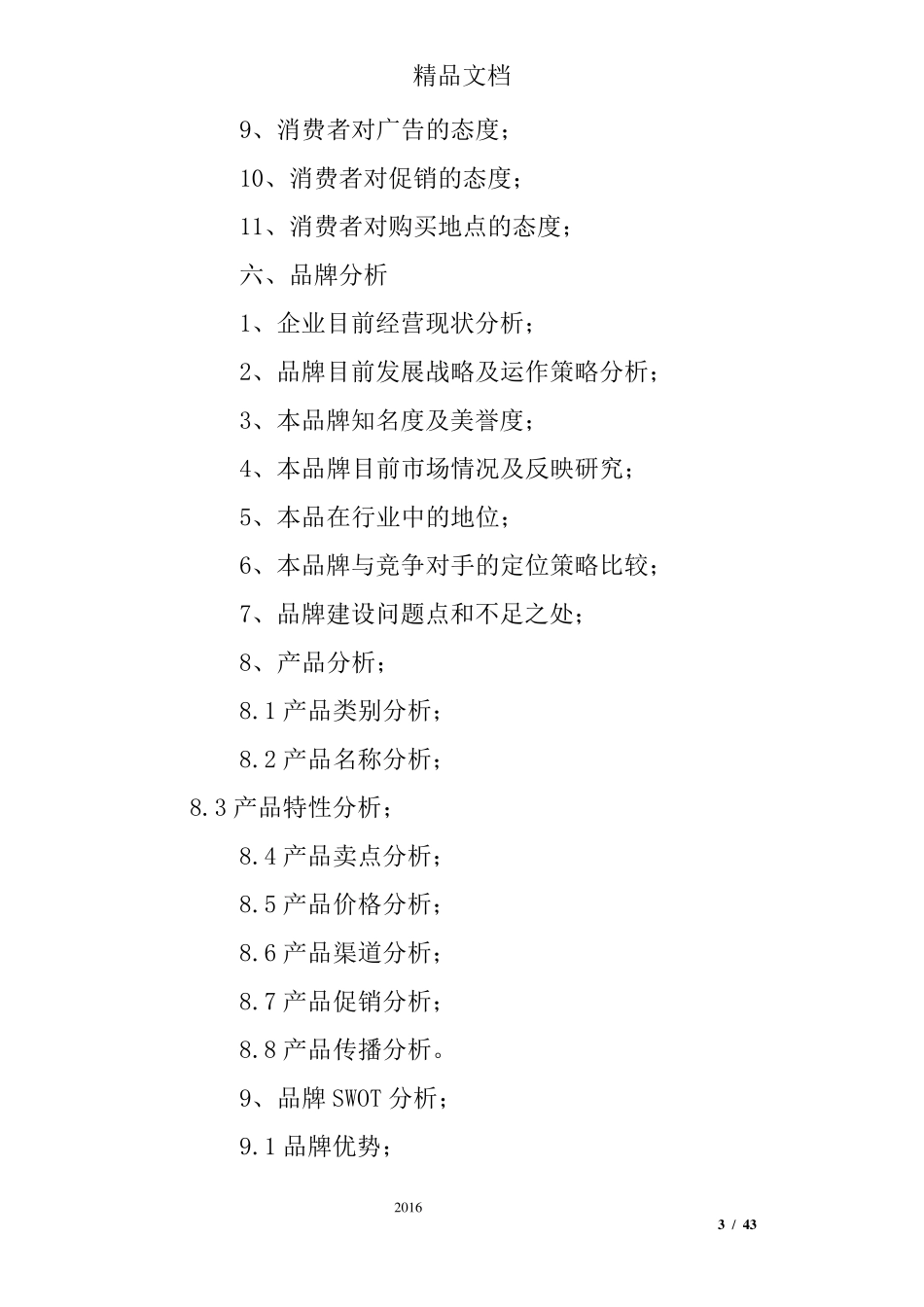 精品文档

9、消费者对广告的态度；

10、消费者对促销的态度；

11、消费者对购买地点的态度；

六、品牌分析

1、企业目前经营现状分析；

2、品牌目前发展战略及运作策略分析；

3、本品牌知名度及美誉度；

4、本品牌目前市场情况及反映研究；

5、本品在行业中的地位；

6、本品牌与竞争对手的定位策略比较；

7、品牌建设问题点和不足之处；

8、产品分析；

8.1产品类别分析；

8.2产品名称分析；

8.3产品特性分析；

8.4产品卖点分析；

8.5产品价格分析；

8.6产品渠道分析；

8.7产品促销分析；

8.8产品传播分析。

9、品牌SWOT分析；

9.1品牌优势；

2016

3 / 43